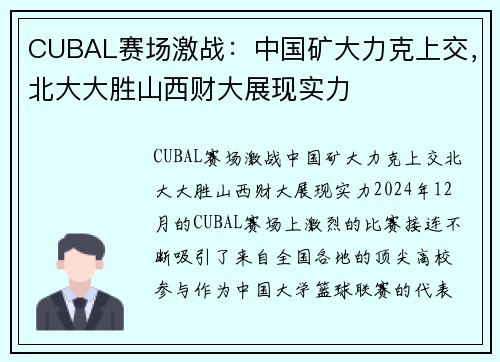 CUBAL赛场激战：中国矿大力克上交，北大大胜山西财大展现实力

CUBAL赛场激战中国矿大力克上交北大大胜山西财大展现实力2024年12月的CUBAL赛场上激烈的比赛接连不断吸引了来自全国各地的顶尖高校参与作为中国大学篮球联赛的代表